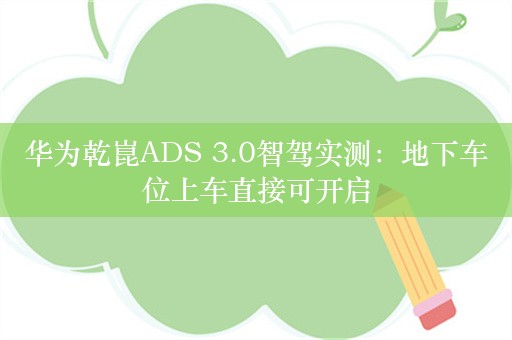 华为乾崑ADS 3.0智驾实测：地下车位上车直接可开启